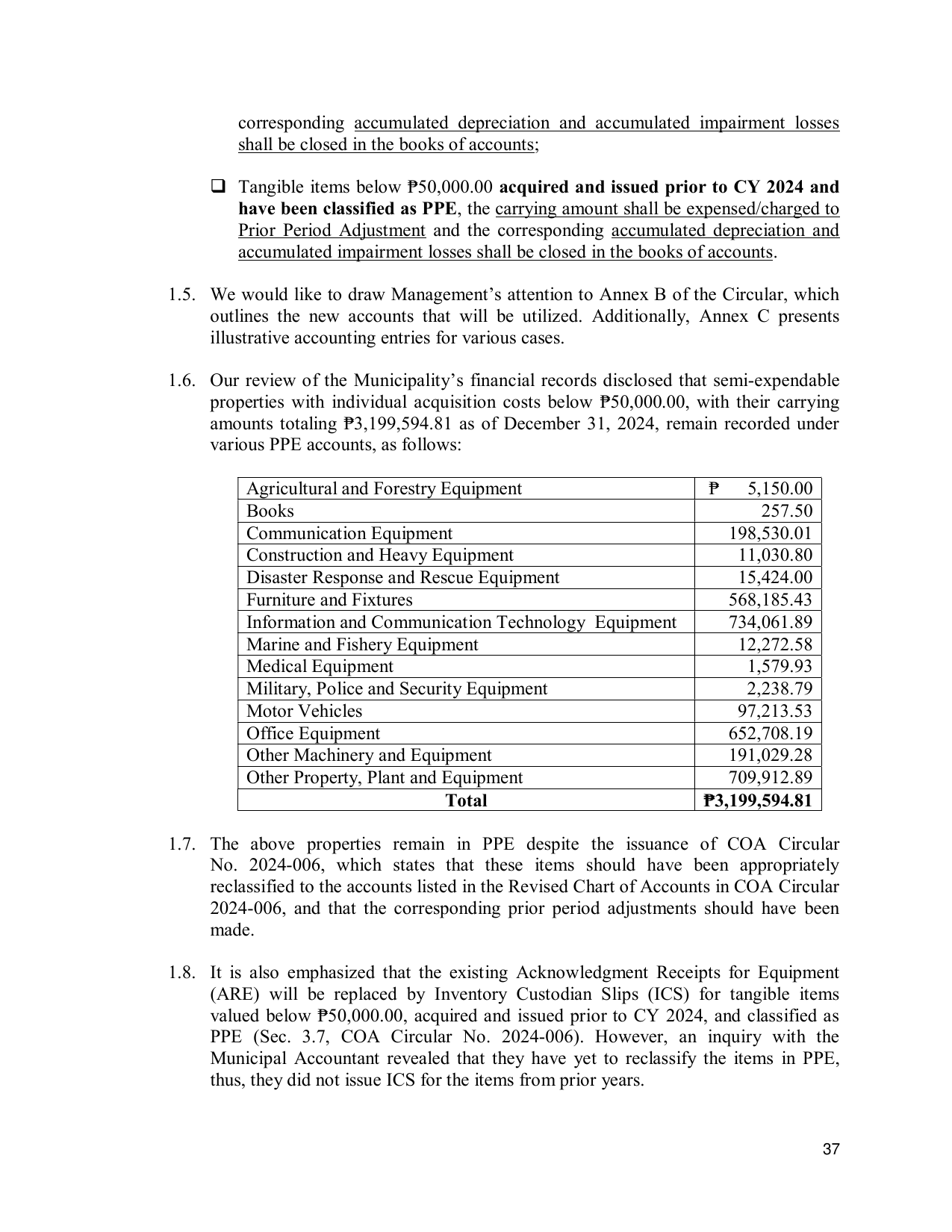 corresponding accumulated depreciation and accumulated impairment losses shall be closed in the books of accounts;

☐ Tangible items below ₱50,000.00 acquired and issued prior to CY 2024 and have been classified as PPE, the carrying amount shall be expensed/charged to Prior Period Adjustment and the corresponding accumulated depreciation and accumulated impairment losses shall be closed in the books of accounts.

1.5. We would like to draw Management's attention to Annex B of the Circular, which outlines the new accounts that will be utilized. Additionally, Annex C presents illustrative accounting entries for various cases.

1.6. Our review of the Municipality's financial records disclosed that semi-expendable properties with individual acquisition costs below ₱50,000.00, with their carrying amounts totaling ₱3,199,594.81 as of December 31, 2024, remain recorded under various PPE accounts, as follows:

| Agricultural and Forestry Equipment | ₱ 5,150.00 |
|---|---|
| Books | 257.50 |
| Communication Equipment | 198,530.01 |
| Construction and Heavy Equipment | 11,030.80 |
| Disaster Response and Rescue Equipment | 15,424.00 |
| Furniture and Fixtures | 568,185.43 |
| Information and Communication Technology Equipment | 734,061.89 |
| Marine and Fishery Equipment | 12,272.58 |
| Medical Equipment | 1,579.93 |
| Military, Police and Security Equipment | 2,238.79 |
| Motor Vehicles | 97,213.53 |
| Office Equipment | 652,708.19 |
| Other Machinery and Equipment | 191,029.28 |
| Other Property, Plant and Equipment | 709,912.89 |
| Total | ₱3,199,594.81 |

1.7. The above properties remain in PPE despite the issuance of COA Circular No. 2024-006, which states that these items should have been appropriately reclassified to the accounts listed in the Revised Chart of Accounts in COA Circular 2024-006, and that the corresponding prior period adjustments should have been made.

1.8. It is also emphasized that the existing Acknowledgment Receipts for Equipment (ARE) will be replaced by Inventory Custodian Slips (ICS) for tangible items valued below ₱50,000.00, acquired and issued prior to CY 2024, and classified as PPE (Sec. 3.7, COA Circular No. 2024-006). However, an inquiry with the Municipal Accountant revealed that they have yet to reclassify the items in PPE, thus, they did not issue ICS for the items from prior years.

37